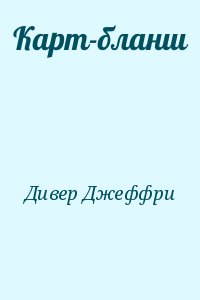 Карт-бланш

Дивер Джеффри